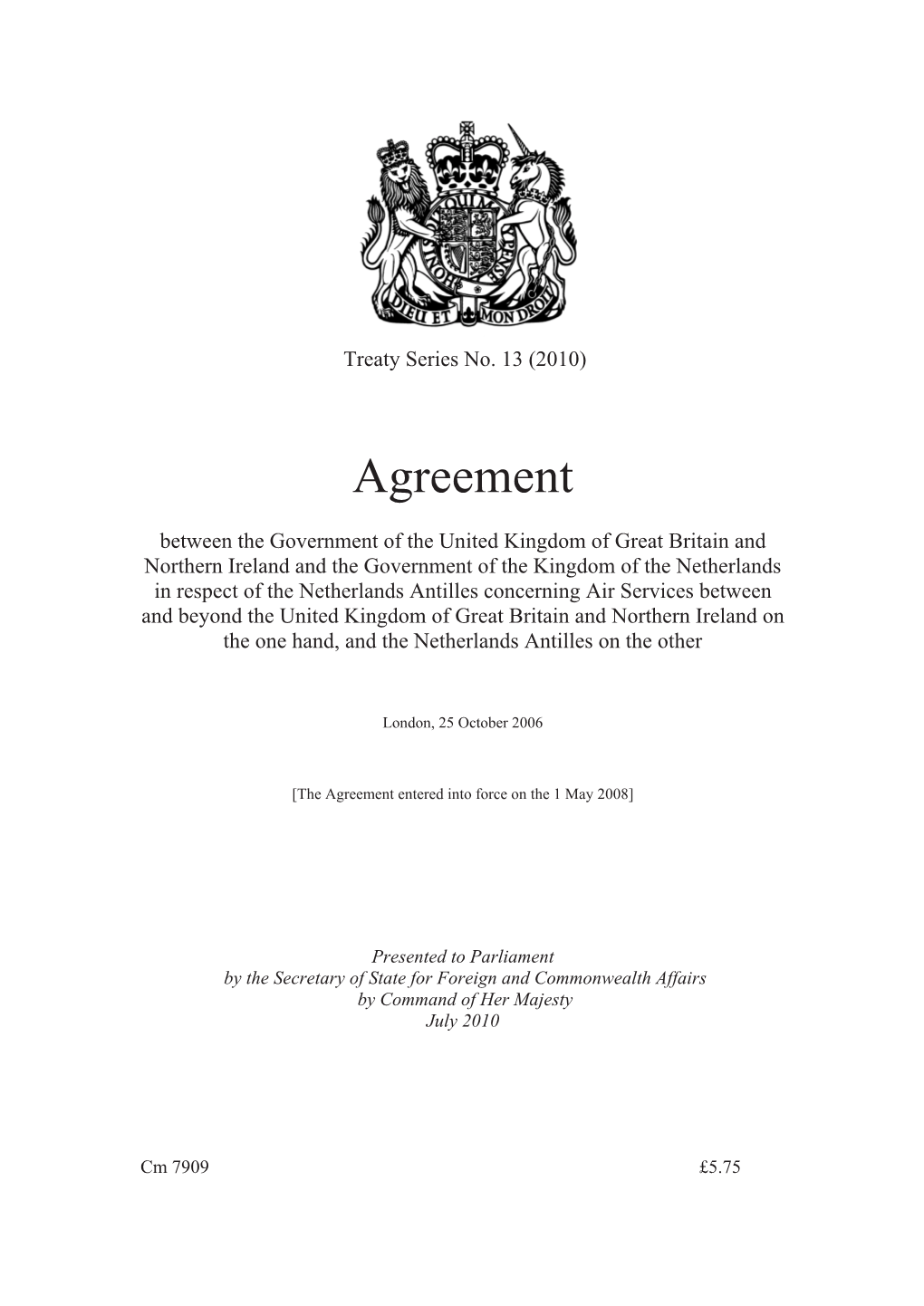 DIEU ET MON DROIT

Treaty Series No. 13 (2010)

Agreement

between the Government of the United Kingdom of Great Britain and Northern Ireland and the Government of the Kingdom of the Netherlands in respect of the Netherlands Antilles concerning Air Services between and beyond the United Kingdom of Great Britain and Northern Ireland on the one hand, and the Netherlands Antilles on the other

London, 25 October 2006

[The Agreement entered into force on the 1 May 2008]

Presented to Parliament
by the Secretary of State for Foreign and Commonwealth Affairs
by Command of Her Majesty
July 2010

Cm 7909

£5.75